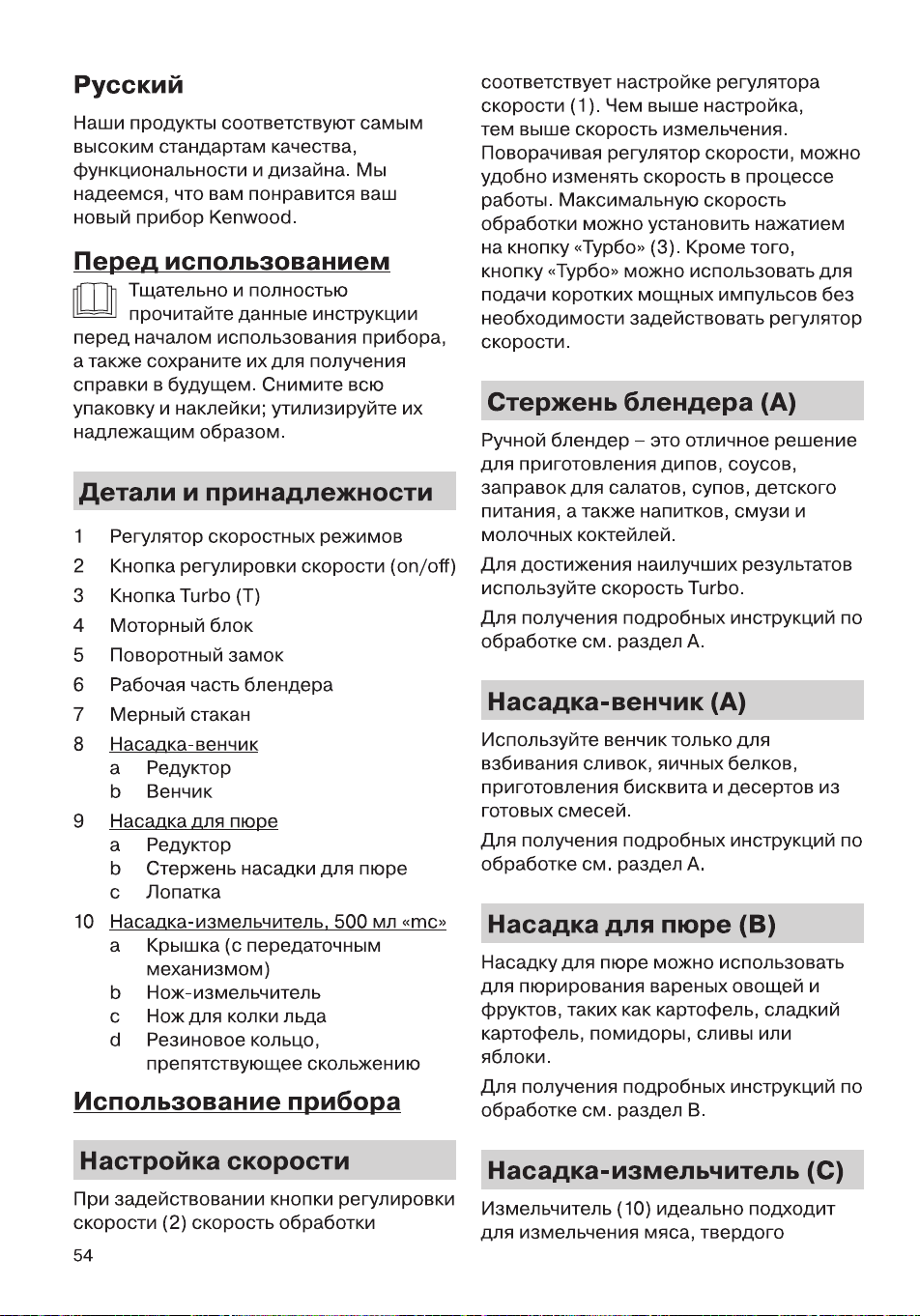 Русский

Наши продукты соответствуют самым высоким стандартам качества, функциональности и дизайна. Мы надеемся, что вам понравится ваш новый прибор Kenwood.

Перед использованием

Тщательно и полностью прочитайте данные инструкции перед началом использования прибора, а также сохраните их для получения справки в будущем. Снимите всю упаковку и наклейки; утилизируйте их надлежащим образом.

Детали и принадлежности

1 Регулятор скоростных режимов
2 Кнопка регулировки скорости (on/off)
3 Кнопка Turbo (T)
4 Моторный блок
5 Поворотный замок
6 Рабочая часть блендера
7 Мерный стакан
8 Насадка-венчик
a Редуктор
b Венчик
9 Насадка для пюре
a Редуктор
b Стержень насадки для пюре
c Лопатка
10 Насадка-измельчитель, 500 мл «mc»
a Крышка (с передаточным механизмом)
b Нож-измельчитель
c Нож для колки льда
d Резиновое кольцо, препятствующее скольжению

Использование прибора

Настройка скорости

При задействовании кнопки регулировки скорости (2) скорость обработки соответствует настройке регулятора скорости (1). Чем выше настройка, тем выше скорость измельчения. Поворачивая регулятор скорости, можно удобно изменять скорость в процессе работы. Максимальную скорость обработки можно установить нажатием на кнопку «Турбо» (3). Кроме того, кнопку «Турбо» можно использовать для подачи коротких мощных импульсов без необходимости задействовать регулятор скорости.

Стержень блендера (A)

Ручной блендер – это отличное решение для приготовления дипов, соусов, заправок для салатов, супов, детского питания, а также напитков, смузи и молочных коктейлей.

Для достижения наилучших результатов используйте скорость Turbo.

Для получения подробных инструкций по обработке см. раздел A.

Насадка-венчик (A)

Используйте венчик только для взбивания сливок, яичных белков, приготовления бисквита и десертов из готовых смесей.

Для получения подробных инструкций по обработке см. раздел A.

Насадка для пюре (B)

Насадку для пюре можно использовать для пюрирования вареных овощей и фруктов, таких как картофель, сладкий картофель, помидоры, сливы или яблоки.

Для получения подробных инструкций по обработке см. раздел B.

Насадка-измельчитель (C)

Измельчитель (10) идеально подходит для измельчения мяса, твердого

54